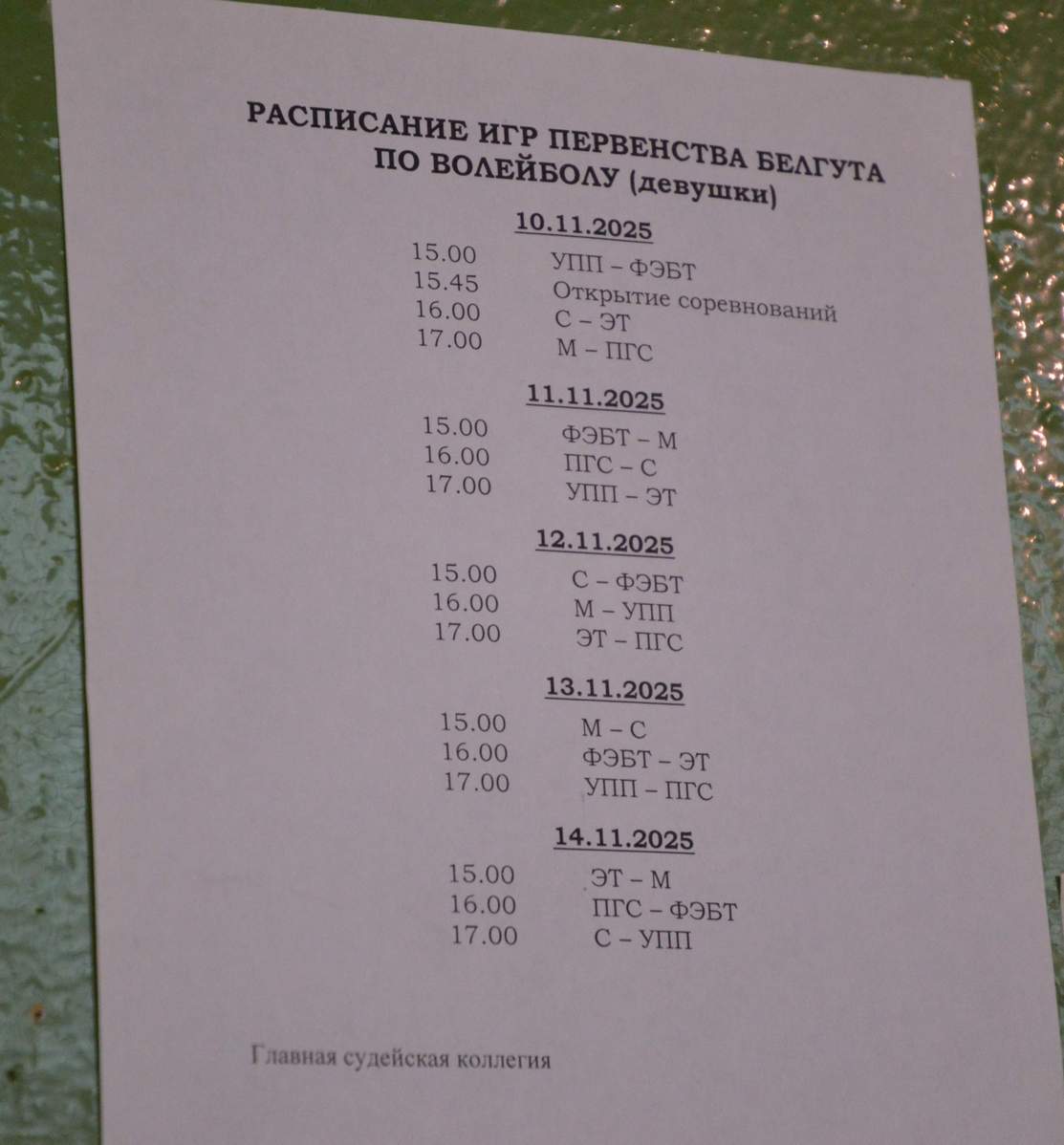 РАСПИСАНИЕ ИГР ПЕРВЕНСТВА БЕЛГУТА
ПО ВОЛЕЙБОЛУ (девушки)

10.11.2025
15.00 УПП – ФЭБТ
15.45 Открытие соревнований
16.00 С – ЭТ
17.00 М – ПГС

11.11.2025
15.00 ФЭБТ – М
16.00 ПГС – С
17.00 УПП – ЭТ

12.11.2025
15.00 С – ФЭБТ
16.00 М – УПП
17.00 ЭТ – ПГС

13.11.2025
15.00 М – С
16.00 ФЭБТ – ЭТ
17.00 УПП – ПГС

14.11.2025
15.00 ЭТ – М
16.00 ПГС – ФЭБТ
17.00 С – УПП

Главная судейская коллегия